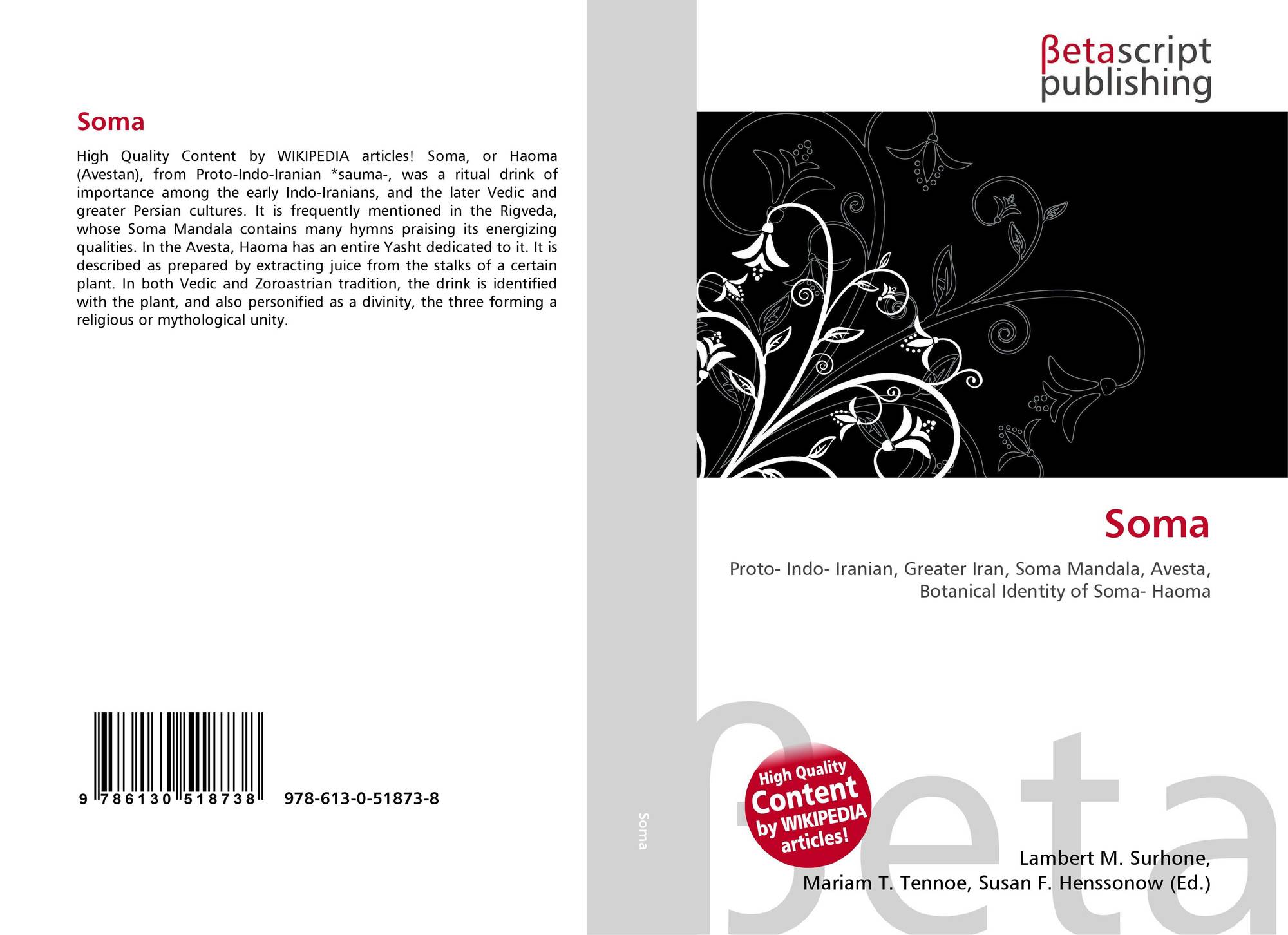 Soma

High Quality Content by WIKIPEDIA articles! Soma, or Haoma (Avestan), from Proto-Indo-Iranian *sauma-, was a ritual drink of importance among the early Indo-Iranians, and the later Vedic and greater Persian cultures. It is frequently mentioned in the Rigveda, whose Soma Mandala contains many hymns praising its energizing qualities. In the Avesta, Haoma has an entire Yasht dedicated to it. It is described as prepared by extracting juice from the stalks of a certain plant. In both Vedic and Zoroastrian tradition, the drink is identified with the plant, and also personified as a divinity, the three forming a religious or mythological unity.

9 786130 518738 978-613-0-51873-8

Soma

βetascript
publishing

Soma

Proto- Indo- Iranian, Greater Iran, Soma Mandala, Avesta, Botanical Identity of Soma- Haoma

High Quality Content by WIKIPEDIA articles!

Lambert M. Surhone,
Mariam T. Tennoe, Susan F. Henssonow (Ed.)

βeta